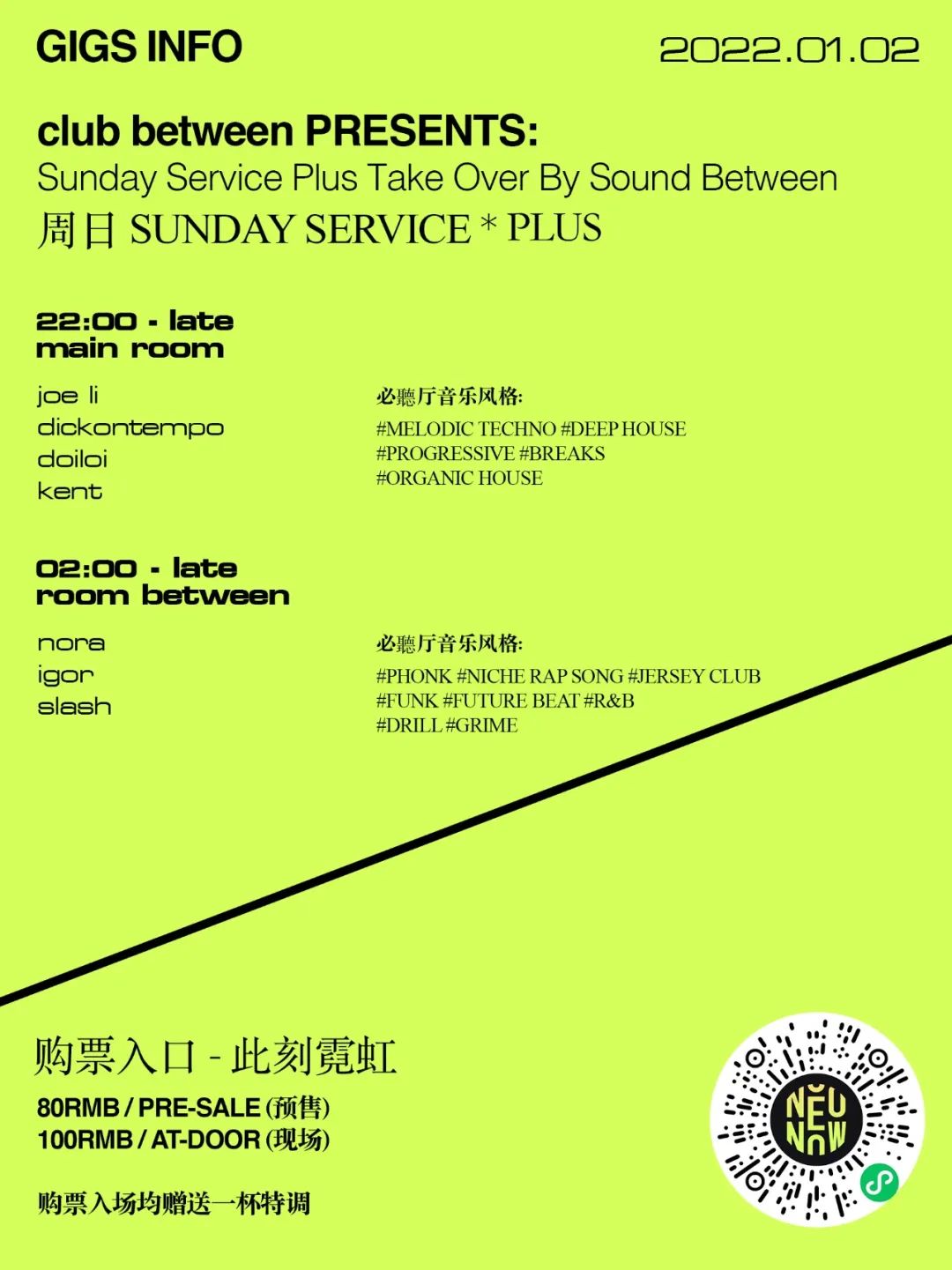 GIGS INFO

2022.01.02

club between PRESENTS:
Sunday Service Plus Take Over By Sound Between
周日 SUNDAY SERVICE * PLUS

22:00 - late
main room

joe li
dickontempo
doiloi
kent

必聽厅音乐风格:
#MELODIC TECHNO #DEEP HOUSE
#PROGRESSIVE #BREAKS
#ORGANIC HOUSE

02:00 - late
room between

nora
igor
slash

必聽厅音乐风格:
#PHONK #NICHE RAP SONG #JERSEY CLUB
#FUNK #FUTURE BEAT #R&B
#DRILL #GRIME

购票入口 - 此刻霓虹
80RMB / PRE-SALE (预售)
100RMB / AT-DOOR (现场)

购票入场均赠送一杯特调

NEU NOW